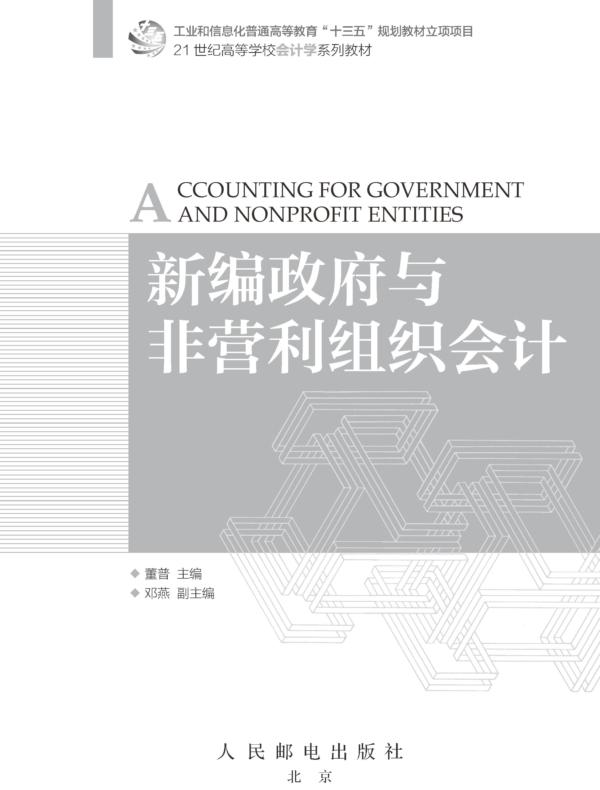 工业和信息化普通高等教育“十三五”规划教材立项项目
21世纪高等学校会计学系列教材

ACCOUNTING FOR GOVERNMENT AND NONPROFIT ENTITIES

新编政府与非营利组织会计

◆ 董普 主编
◆ 邓燕 副主编

人民邮电出版社
北京